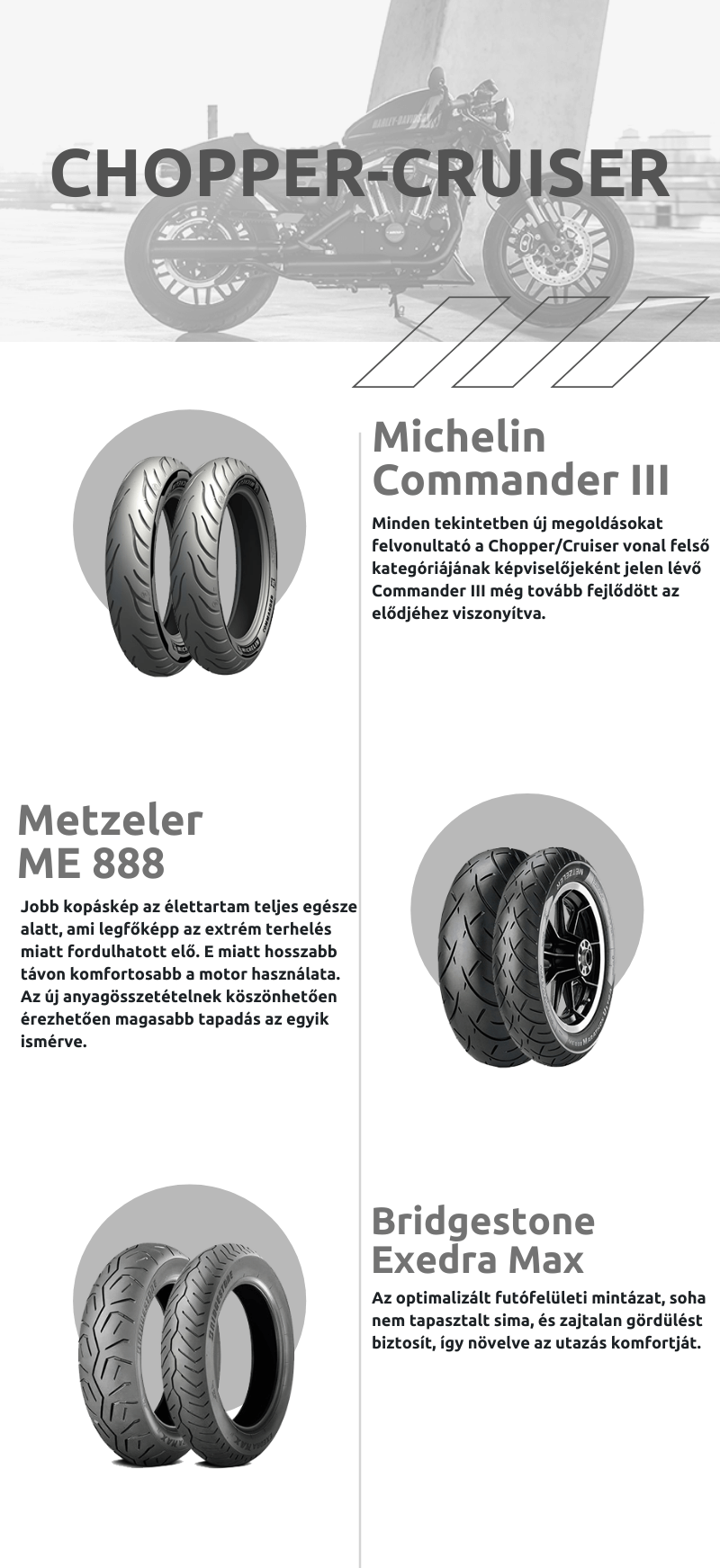 CHOPPER-CRUISER

Michelin Commander III

Minden tekintetben új megoldásokat felvonultató a Chopper/Cruiser vonal felső kategóriájának képviselőjeként jelen lévő Commander III még tovább fejlődött az elődjéhez viszonyítva.

Metzeler ME 888

Jobb kopáskép az élettartam teljes egésze alatt, ami legfőképp az extrém terhelés miatt fordulhatott elő. E miatt hosszabb távon komfortosabb a motor használata. Az új anyagösszetételnek köszönhetően érezhetően magasabb tapadás az egyik ismérve.

Bridgestone Exedra Max

Az optimalizált futófelületi mintázat, soha nem tapasztalt sima, és zajtalan gördülést biztosít, így növelve az utazás komfortját.